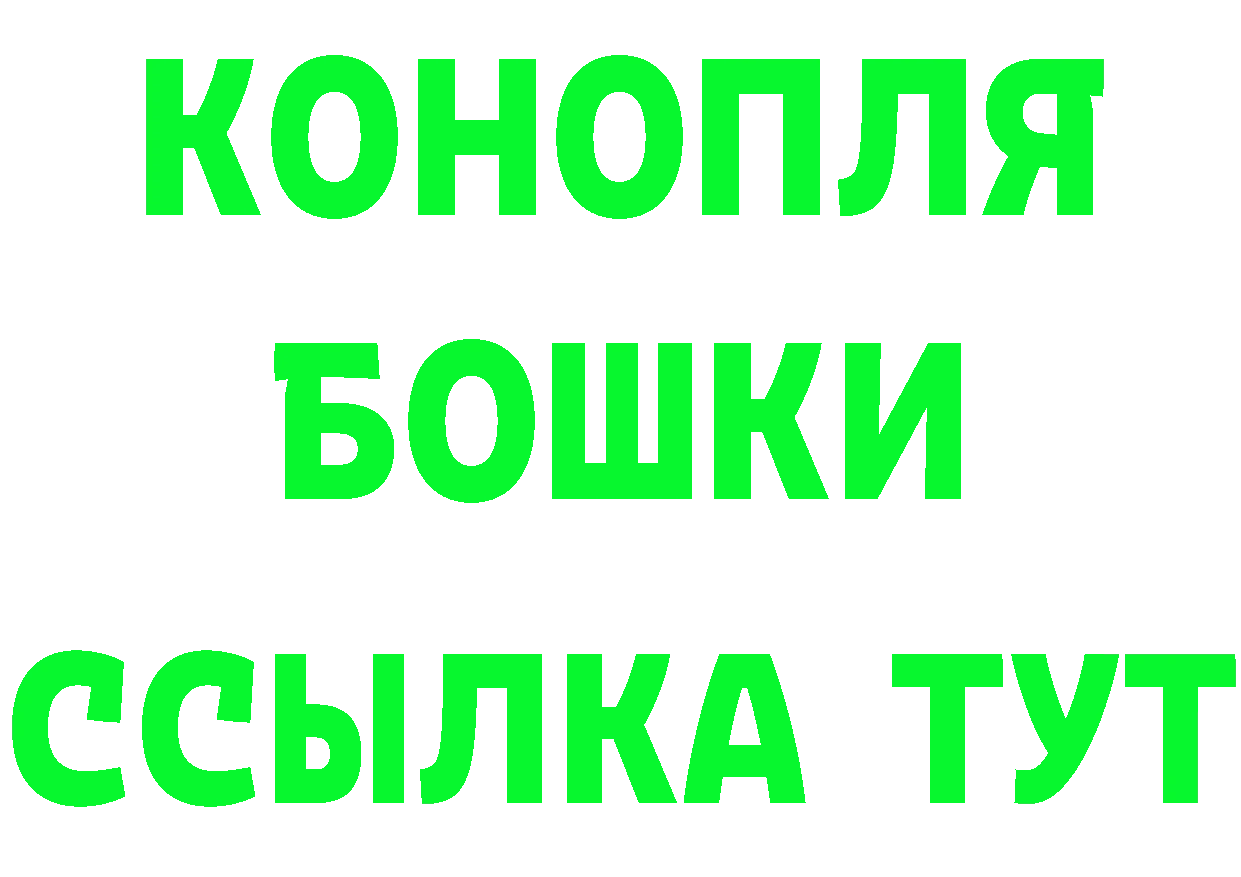 КОНОПЛЯ
БОШКИ
ССЫЛКА ТУТ